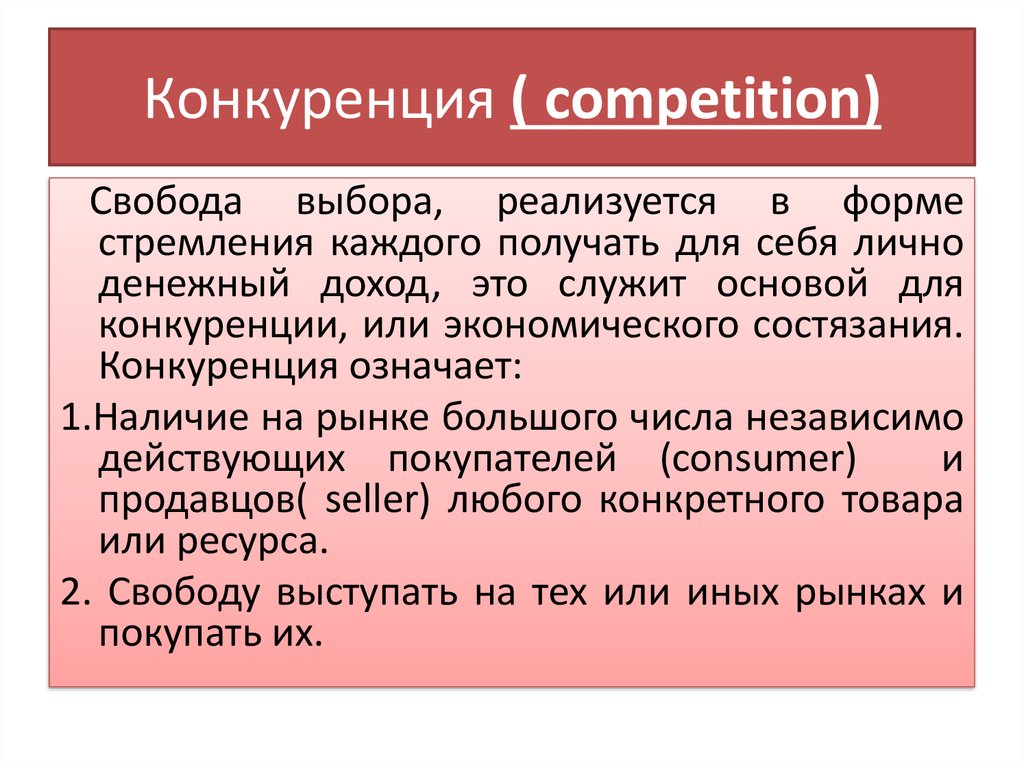 Конкуренция ( competition)

Свобода выбора, реализуется в форме стремления каждого получать для себя лично денежный доход, это служит основой для конкуренции, или экономического состязания. Конкуренция означает:

1.Наличие на рынке большого числа независимо действующих покупателей (consumer) и продавцов( seller) любого конкретного товара или ресурса.

2. Свободу выступать на тех или иных рынках и покупать их.